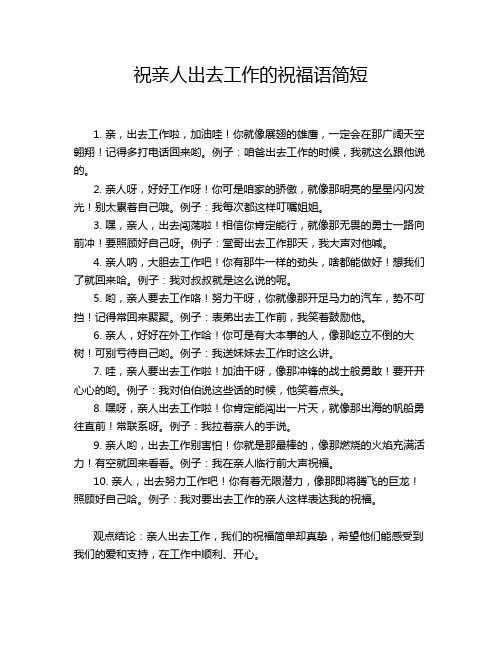 祝亲人出去工作的祝福语简短

1. 亲，出去工作啦，加油哇！你就像展翅的雄鹰，一定会在那广阔天空翱翔！记得多打电话回来哟。例子：咱爸出去工作的时候，我就这么跟他说的。

2. 亲人呀，好好工作呀！你可是咱家的骄傲，就像那明亮的星星闪闪发光！别太累着自己哦。例子：我每次都这样叮嘱姐姐。

3. 嘿，亲人，出去闯荡啦！相信你肯定能行，就像那无畏的勇士一路向前冲！要照顾好自己呀。例子：堂哥出去工作那天，我大声对他喊。

4. 亲人呐，大胆去工作吧！你有那牛一样的劲头，啥都能做好！想我们了就回来哈。例子：我对叔叔就是这么说的呢。

5. 哟，亲人要去工作咯！努力干呀，你就像那开足马力的汽车，势不可挡！记得常回来聚聚。例子：表弟出去工作前，我笑着鼓励他。

6. 亲人，好好在外工作哈！你可是有大本事的人，像那屹立不倒的大树！可别亏待自己哟。例子：我送妹妹去工作时这么讲。

7. 哇，亲人要出去工作啦！加油干呀，像那冲锋的战士般勇敢！要开开心心的哟。例子：我对伯伯说这些话的时候，他笑着点头。

8. 嘿呀，亲人出去工作啦！你肯定能闯出一片天，就像那出海的帆船勇往直前！常联系呀。例子：我拉着亲人的手说。

9. 亲人哟，出去工作别害怕！你就是那最棒的，像那燃烧的火焰充满活力！有空就回来看看。例子：我在亲人临行前大声祝福。

10. 亲人，出去努力工作吧！你有着无限潜力，像那即将腾飞的巨龙！照顾好自己哈。例子：我对要出去工作的亲人这样表达我的祝福。

观点结论：亲人出去工作，我们的祝福简单却真挚，希望他们能感受到我们的爱和支持，在工作中顺利、开心。